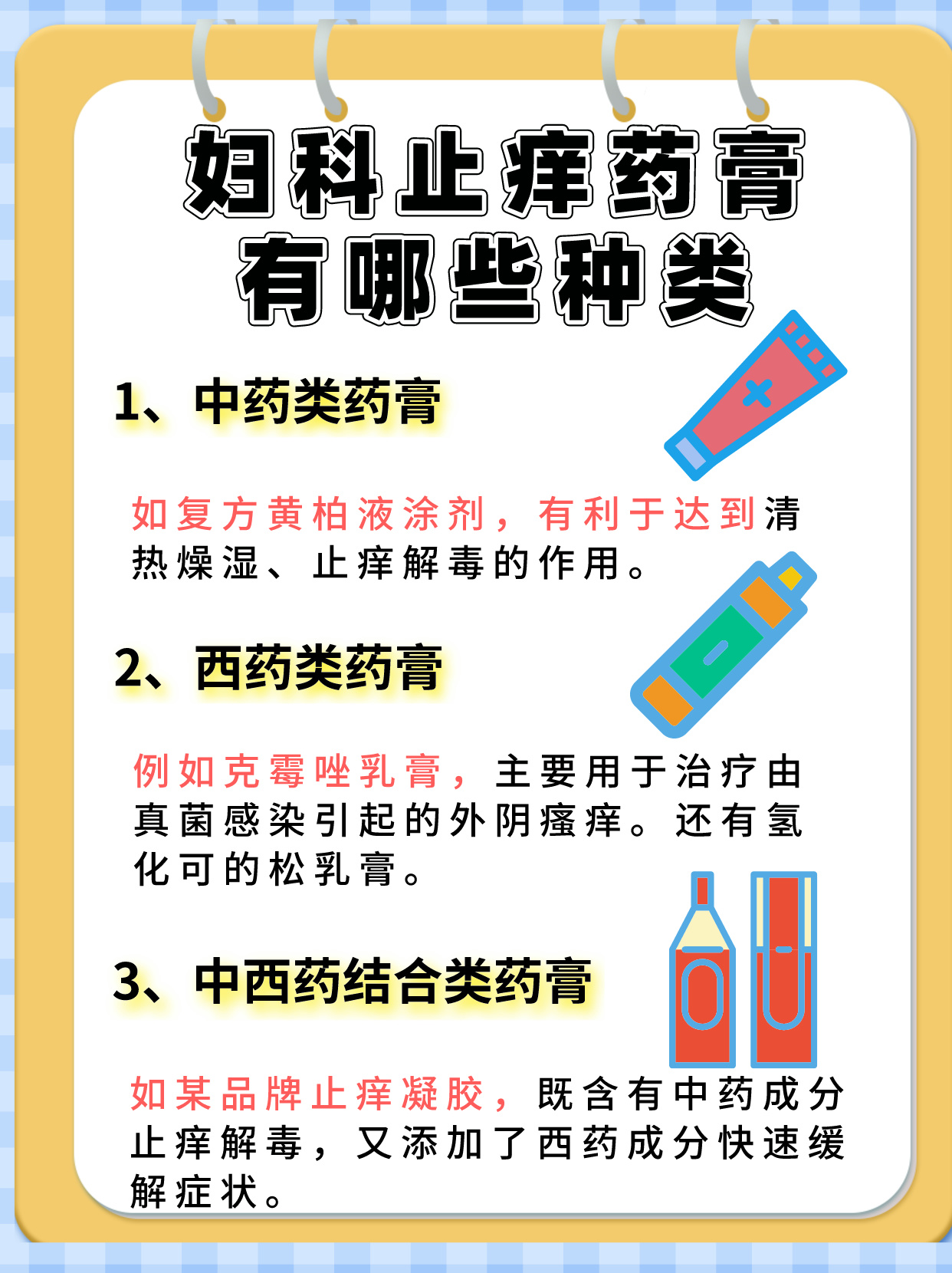 妇科止痒药膏
有哪些种类

1、中药类药膏

如复方黄柏液涂剂，有利于达到清热燥湿、止痒解毒的作用。

2、西药类药膏

例如克霉唑乳膏，主要用于治疗由真菌感染引起的外阴瘙痒。还有氢化可的松乳膏。

3、中西药结合类药膏

如某品牌止痒凝胶，既含有中药成分止痒解毒，又添加了西药成分快速缓解症状。